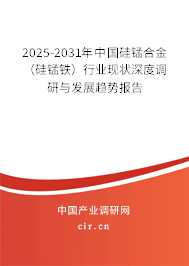 2025-2031年中国硅锰合金（硅锰铁）行业现状深度调研与发展趋势报告

中国产业调研网
cir.cn